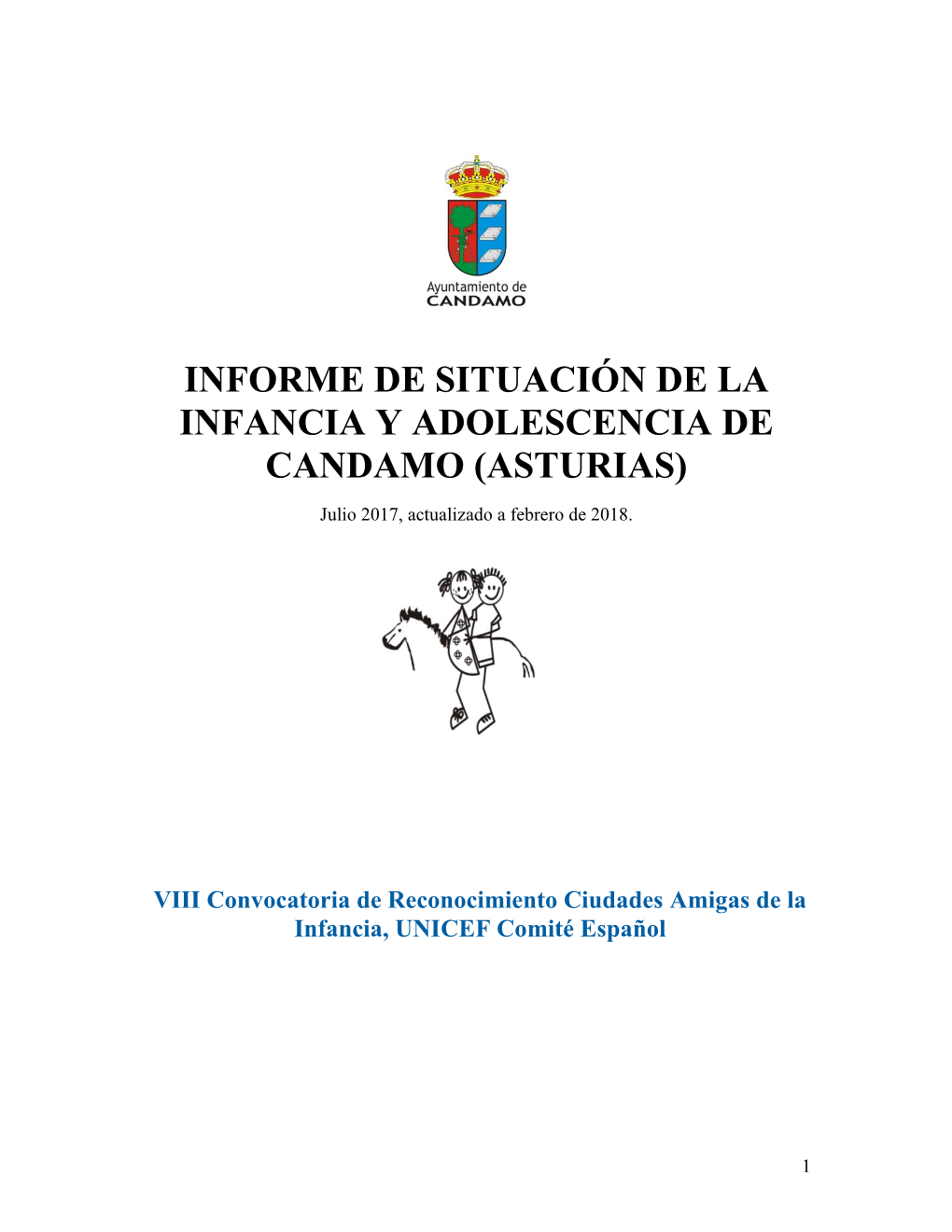 Ayuntamiento de
CANDAMO

INFORME DE SITUACIÓN DE LA INFANCIA Y ADOLESCENCIA DE CANDAMO (ASTURIAS)

Julio 2017, actualizado a febrero de 2018.

VIII Convocatoria de Reconocimiento Ciudades Amigas de la Infancia, UNICEF Comité Español

1